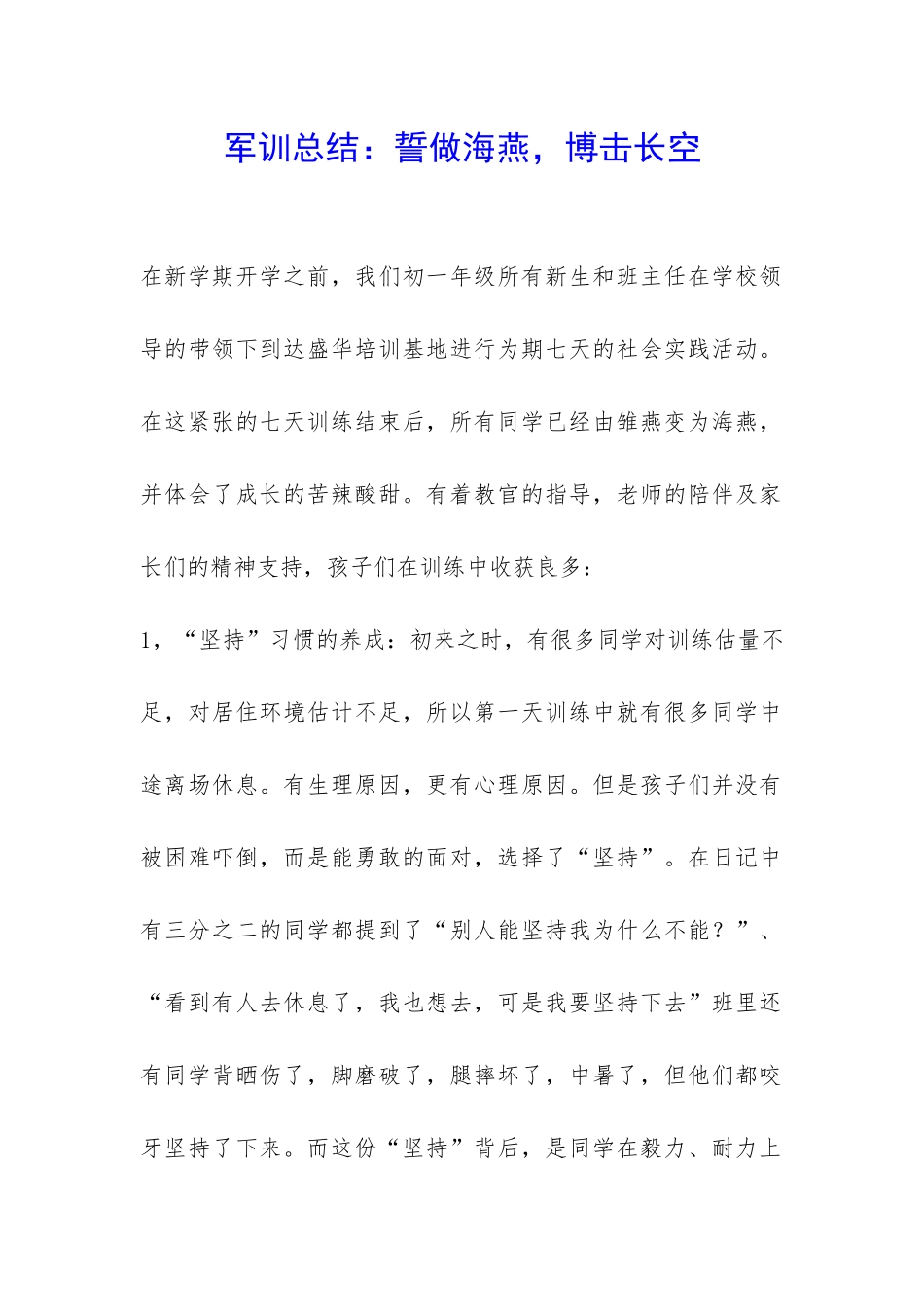 军训总结：誓做海燕，博击长空

在新学期开学之前，我们初一年级所有新生和班主任在学校领导的带领下到达盛华培训基地进行为期七天的社会实践活动。在这紧张的七天训练结束后，所有同学已经由雏燕变为海燕，并体会了成长的苦辣酸甜。有着教官的指导，老师的陪伴及家长们的精神支持，孩子们在训练中收获良多：

1，“坚持”习惯的养成：初来之时，有很多同学对训练估量不足，对居住环境估计不足，所以第一天训练中就有很多同学中途离场休息。有生理原因，更有心理原因。但是孩子们并没有被困难吓倒，而是能勇敢的面对，选择了“坚持”。在日记中有三分之二的同学都提到了“别人能坚持我为什么不能？”、“看到有人去休息了，我也想去，可是我要坚持下去”班里还有同学背晒伤了，脚磨破了，腿摔坏了，中暑了，但他们都咬牙坚持了下来。而这份“坚持”背后，是同学在毅力、耐力上